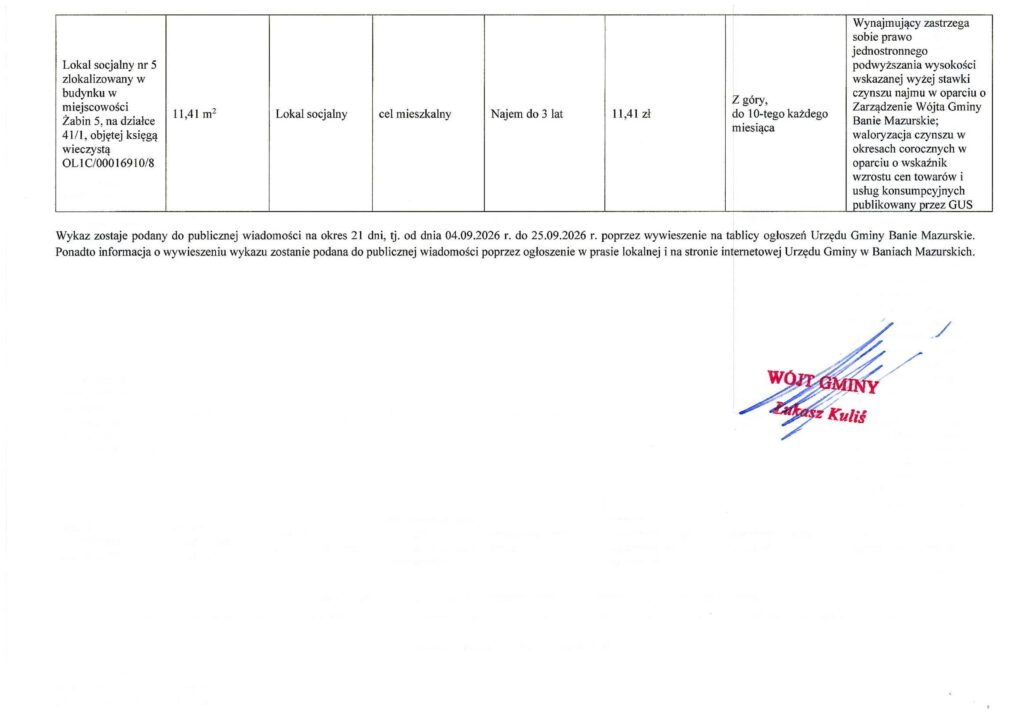 | Lokal socjalny nr 5 zlokalizowany w budynku w miejscowości Żabin 5, na działce 41/1, objętej księgą wieczystą OL1C/00016910/8 | 11,41 $m^2$ | Lokal socjalny | cel mieszkalny | Najem do 3 lat | 11,41 zł | Z góry, do 10-tego każdego miesiąca | Wynajmujący zastrzega sobie prawo jednostronnego podwyższania wysokości wskazanej wyżej stawki czynszu najmu w oparciu o Zarządzenie Wójta Gminy Banie Mazurskie; waloryzacja czynszu w okresach corocznych w oparciu o wskaźnik wzrostu cen towarów i usług konsumpcyjnych publikowany przez GUS |
|---|---|---|---|---|---|---|---|

Wykaz zostaje podany do publicznej wiadomości na okres 21 dni, tj. od dnia 04.09.2026 r. do 25.09.2026 r. poprzez wywieszenie na tablicy ogłoszeń Urzędu Gminy Banie Mazurskie. Ponadto informacja o wywieszeniu wykazu zostanie podana do publicznej wiadomości poprzez ogłoszenie w prasie lokalnej i na stronie internetowej Urzędu Gminy w Baniach Mazurskich.

WÓJT GMINY
Łukasz Kuliś